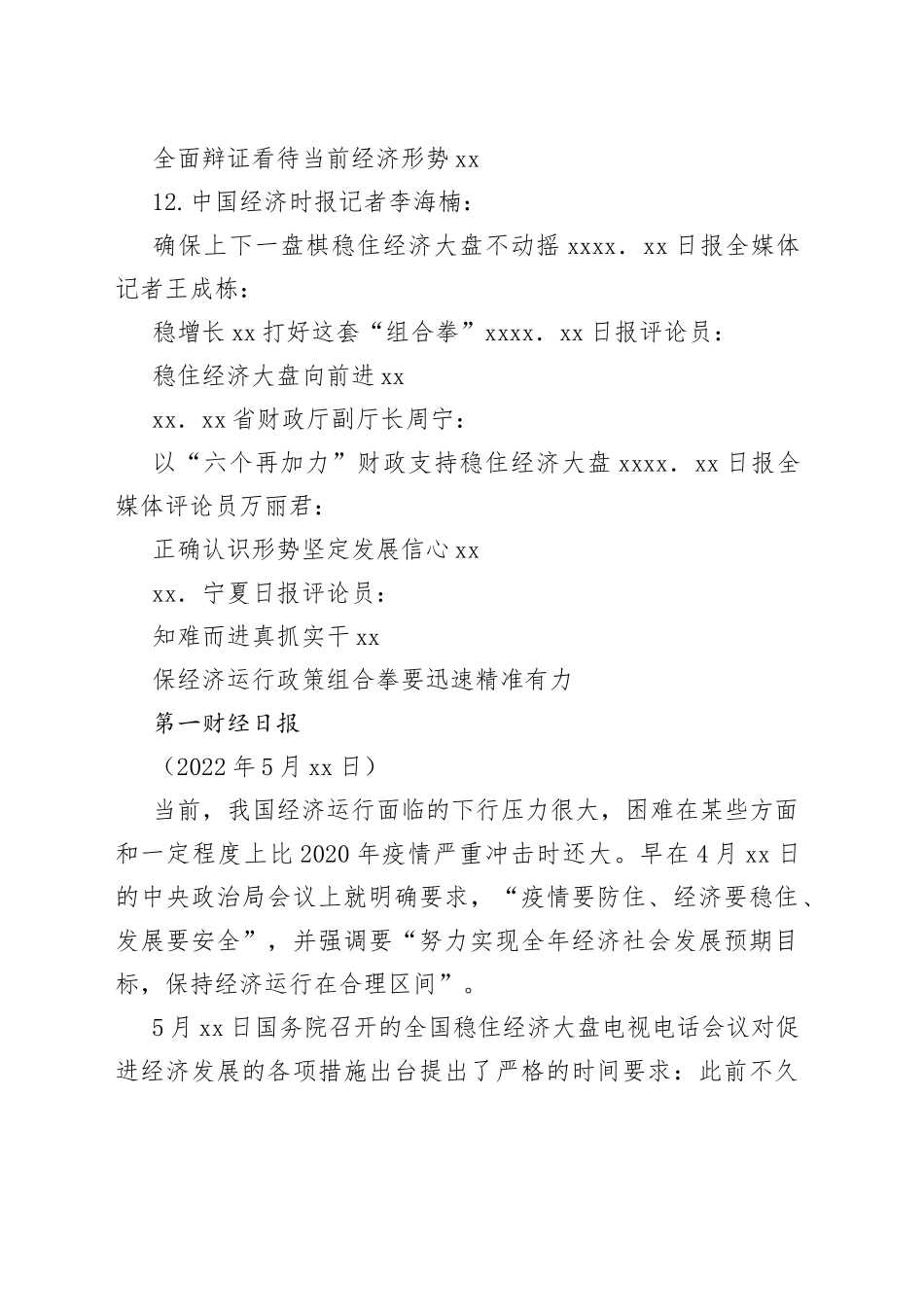 全面辩证看待当前经济形势 xx

12. 中国经济时报记者李海楠：

确保上下一盘棋稳住经济大盘不动摇 xxxx. xx 日报全媒体记者王成栋：

稳增长 xx 打好这套“组合拳”xxxx. xx 日报评论员：

稳住经济大盘向前进 xx

xx. xx 省财政厅副厅长周宁：

以“六个再加力”财政支持稳住经济大盘 xxxx. xx 日报全媒体评论员万丽君：

正确认识形势坚定发展信心 xx

xx. 宁夏日报评论员：

知难而进真抓实干 xx

保经济运行政策组合拳要迅速精准有力

第一财经日报

（2022 年 5 月 xx 日）

当前，我国经济运行面临的下行压力很大，困难在某些方面和一定程度上比 2020 年疫情严重冲击时还大。早在 4 月 xx 日的中央政治局会议上就明确要求，“疫情要防住、经济要稳住、发展要安全”，并强调要“努力实现全年经济社会发展预期目标，保持经济运行在合理区间”。

5 月 xx 日国务院召开的全国稳住经济大盘电视电话会议对促进经济发展的各项措施出台提出了严格的时间要求：此前不久